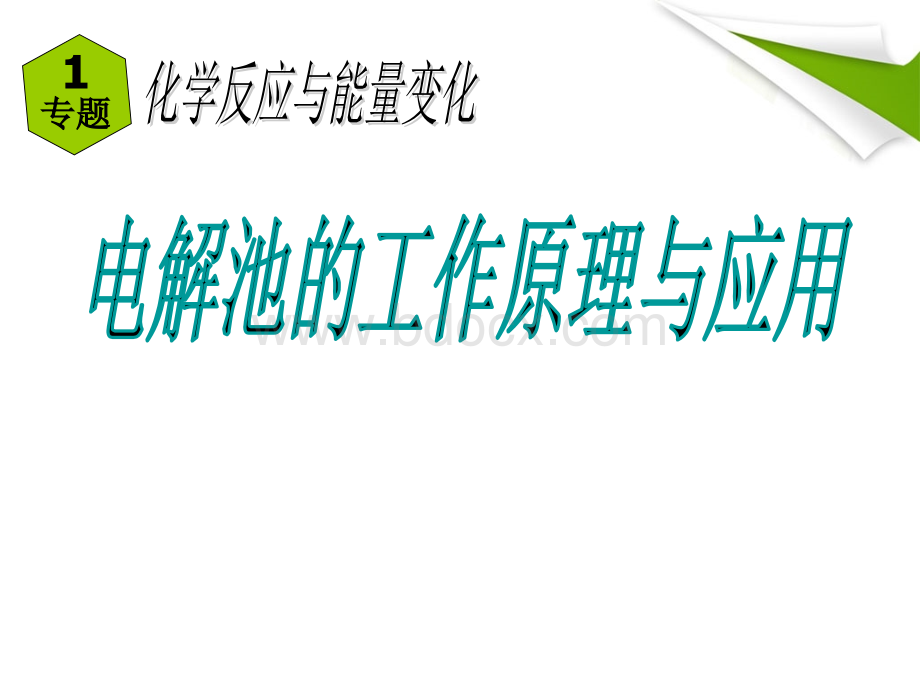 1
专题

化学反应与能量变化

电解池的工作原理与应用

www.bdocx.com